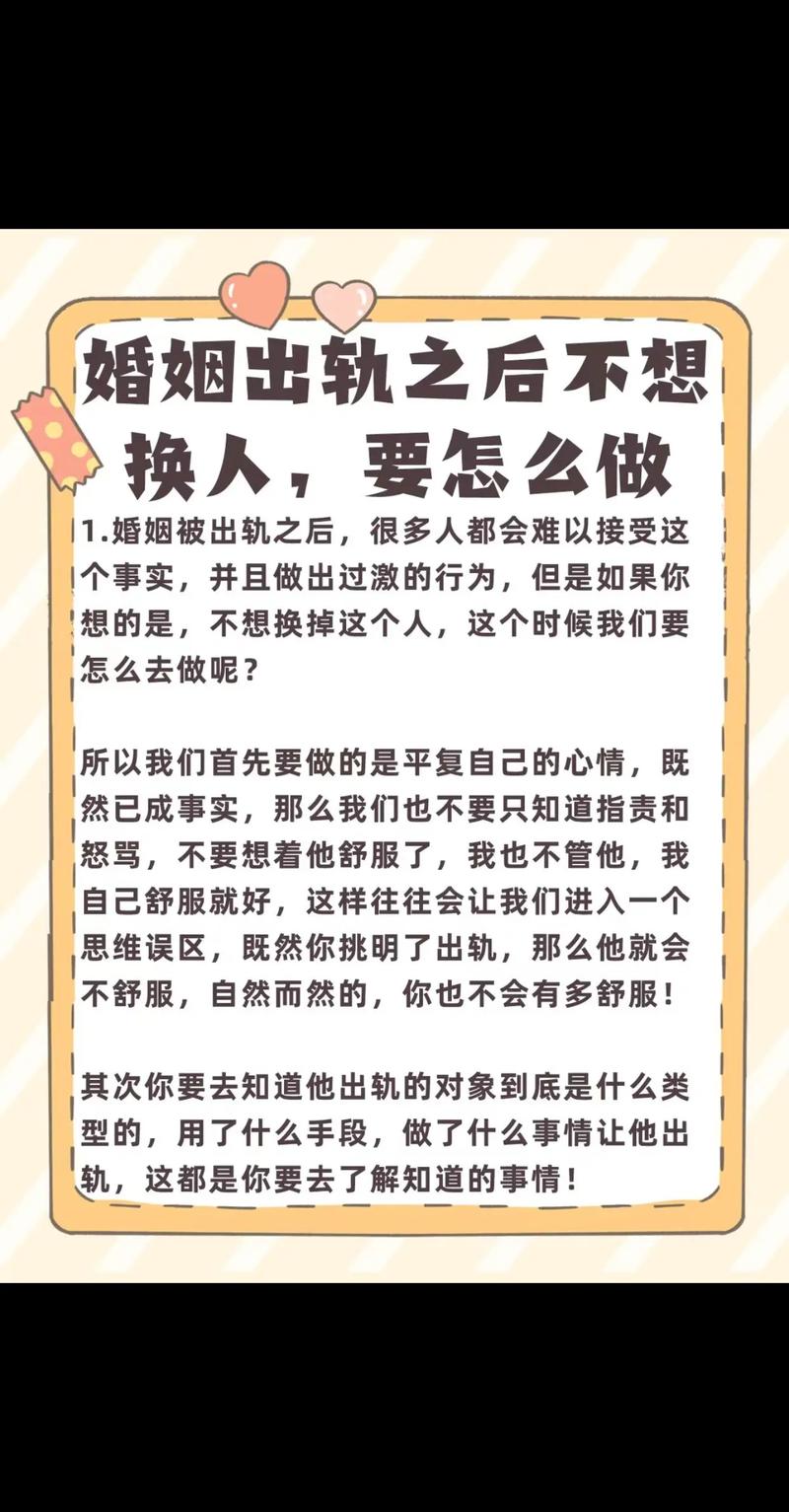 婚姻出轨之后不想换人，要怎么做

1.婚姻被出轨之后，很多人都会难以接受这个事实，并且做出过激的行为，但是如果你想的是，不想换掉这个人，这个时候我们要怎么去做呢？

所以我们首先要做的是平复自己的心情，既然已成事实，那么我们也不要只知道指责和怒骂，不要想着他舒服了，我也不管他，我自己舒服就好，这样往往会让我们进入一个思维误区，既然你挑明了出轨，那么他就会不舒服，自然而然的，你也不会有多舒服！

其次你要去知道他出轨的对象到底是什么类型的，用了什么手段，做了什么事情让他出轨，这都是你要去了解知道的事情！